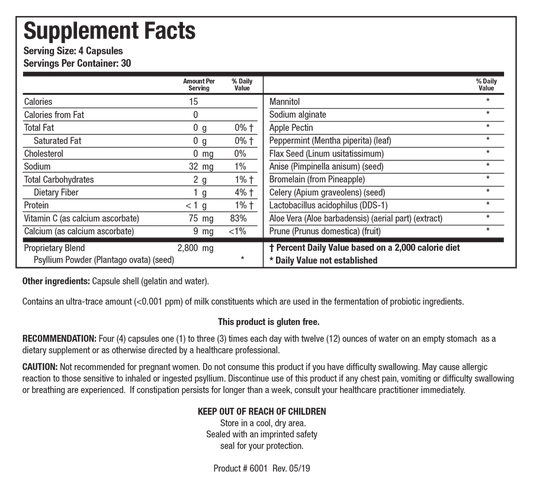 Supplement Facts
Serving Size: 4 Capsules
Servings Per Container: 30

|  | Amount Per Serving | % Daily Value |
|---|---|---|
| Calories | 15 |  |
| Calories from Fat | 0 |  |
| Total Fat | 0 g | 0% † |
| Saturated Fat | 0 g | 0% † |
| Cholesterol | 0 mg | 0% |
| Sodium | 32 mg | 1% |
| Total Carbohydrates | 2 g | 1% † |
| Dietary Fiber | 1 g | 4% † |
| Protein | < 1 g | 1% † |
| Vitamin C (as calcium ascorbate) | 75 mg | 83% |
| Calcium (as calcium ascorbate) | 9 mg | <1% |
| Proprietary Blend | 2,800 mg |  |
| Psyllium Powder (Plantago ovata) (seed) |  | * |

|  | % Daily Value |
|---|---|
| Mannitol | * |
| Sodium alginate | * |
| Apple Pectin | * |
| Peppermint (Mentha piperita) (leaf) | * |
| Flax Seed (Linum usitatissimum) | * |
| Anise (Pimpinella anisum) (seed) | * |
| Bromelain (from Pineapple) | * |
| Celery (Apium graveolens) (seed) | * |
| Lactobacillus acidophilus (DDS-1) | * |
| Aloe Vera (Aloe barbadensis) (aerial part) (extract) | * |
| Prune (Prunus domestica) (fruit) | * |

† Percent Daily Value based on a 2,000 calorie diet
* Daily Value not established

Other ingredients: Capsule shell (gelatin and water).

Contains an ultra-trace amount (<0.001 ppm) of milk constituents which are used in the fermentation of probiotic ingredients.

This product is gluten free.

RECOMMENDATION: Four (4) capsules one (1) to three (3) times each day with twelve (12) ounces of water on an empty stomach as a dietary supplement or as otherwise directed by a healthcare professional.

CAUTION: Not recommended for pregnant women. Do not consume this product if you have difficulty swallowing. May cause allergic reaction to those sensitive to inhaled or ingested psyllium. Discontinue use of this product if any chest pain, vomiting or difficulty swallowing or breathing are experienced. If constipation persists for longer than a week, consult your healthcare practitioner immediately.

KEEP OUT OF REACH OF CHILDREN
Store in a cool, dry area.
Sealed with an imprinted safety
seal for your protection.

Product # 6001 Rev. 05/19